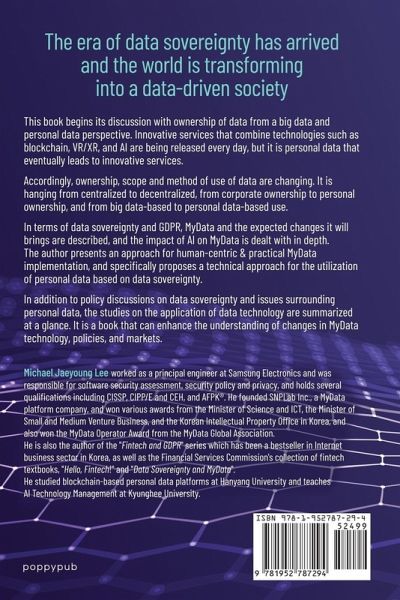 The era of data sovereignty has arrived and the world is transforming into a data-driven society

This book begins its discussion with ownership of data from a big data and personal data perspective. Innovative services that combine technologies such as blockchain, VR/XR, and AI are being released every day, but it is personal data that eventually leads to innovative services.

Accordingly, ownership, scope and method of use of data are changing. It is hanging from centralized to decentralized, from corporate ownership to personal ownership, and from big data-based to personal data-based use.

In terms of data sovereignty and GDPR, MyData and the expected changes it will brings are described, and the impact of AI on MyData is dealt with in depth. The author presents an approach for human-centric & practical MyData implementation, and specifically proposes a technical approach for the utilization of personal data based on data sovereignty.

In addition to policy discussions on data sovereignty and issues surrounding personal data, the studies on the application of data technology are summarized at a glance. It is a book that can enhance the understanding of changes in MyData technology, policies, and markets.

Michael Jaeyoung Lee worked as a principal engineer at Samsung Electronics and was responsible for software security assessment, security policy and privacy, and holds several qualifications including CISSP, CIPP/E and CEH, and AFPK®. He founded SNPLab Inc., a MyData platform company, and won various awards from the Minister of Science and ICT, the Minister of Small and Medium Venture Business, and the Korean Intellectual Property Office in Korea, and also won the MyData Operator Award from the MyData Global Association.
He is also the author of the "Fintech and GDPR" series which has been a bestseller in Internet business sector in Korea, as well as the Financial Services Commission's collection of fintech textbooks, "Hello, Fintech!" and "Data Sovereignty and MyData".
He studied blockchain-based personal data platforms at Hanyang University and teaches AI Technology Management at Kyunghee University.

ISBN 978-1-952787-29-4
52499
9 781952 787294

poppypub